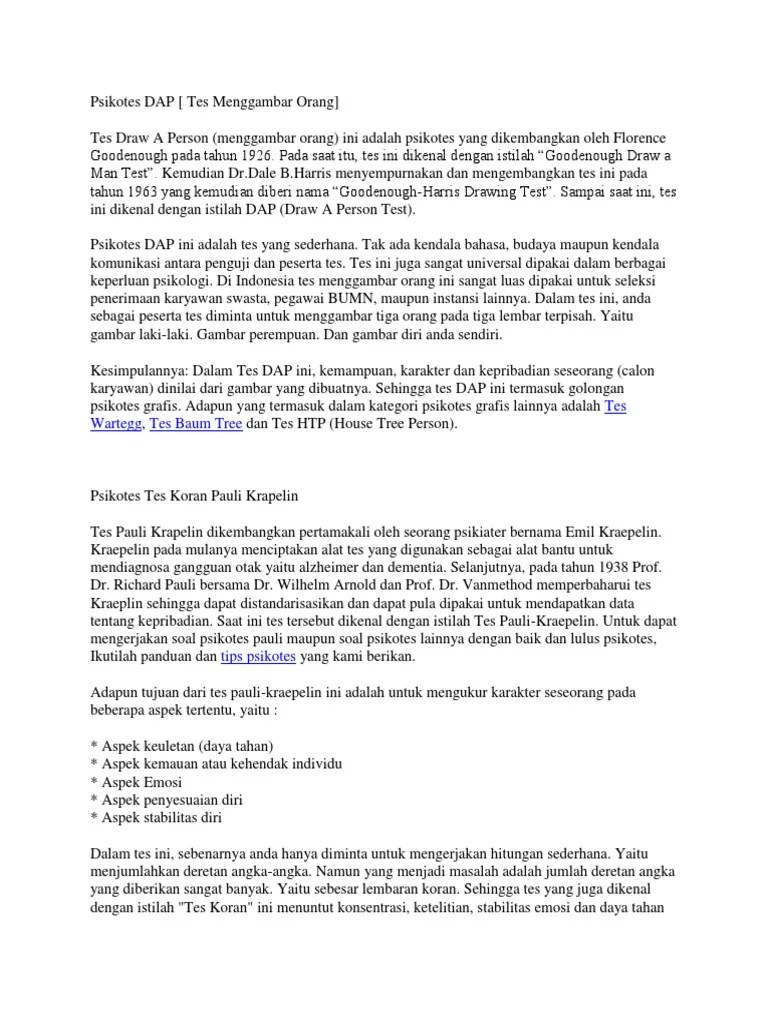 Psikotes DAP [ Tes Menggambar Orang]

Tes Draw A Person (menggambar orang) ini adalah psikotes yang dikembangkan oleh Florence Goodenough pada tahun 1926. Pada saat itu, tes ini dikenal dengan istilah “Goodenough Draw a Man Test”. Kemudian Dr.Dale B.Harris menyempurnakan dan mengembangkan tes ini pada tahun 1963 yang kemudian diberi nama “Goodenough-Harris Drawing Test”. Sampai saat ini, tes ini dikenal dengan istilah DAP (Draw A Person Test).

Psikotes DAP ini adalah tes yang sederhana. Tak ada kendala bahasa, budaya maupun kendala komunikasi antara penguji dan peserta tes. Tes ini juga sangat universal dipakai dalam berbagai keperluan psikologi. Di Indonesia tes menggambar orang ini sangat luas dipakai untuk seleksi penerimaan karyawan swasta, pegawai BUMN, maupun instansi lainnya. Dalam tes ini, anda sebagai peserta tes diminta untuk menggambar tiga orang pada tiga lembar terpisah. Yaitu gambar laki-laki. Gambar perempuan. Dan gambar diri anda sendiri.

Kesimpulannya: Dalam Tes DAP ini, kemampuan, karakter dan kepribadian seseorang (calon karyawan) dinilai dari gambar yang dibuatnya. Sehingga tes DAP ini termasuk golongan psikotes grafis. Adapun yang termasuk dalam kategori psikotes grafis lainnya adalah Tes Wartegg, Tes Baum Tree dan Tes HTP (House Tree Person).

Psikotes Tes Koran Pauli Krapelin

Tes Pauli Krapelin dikembangkan pertamakali oleh seorang psikiater bernama Emil Kraepelin. Kraepelin pada mulanya menciptakan alat tes yang digunakan sebagai alat bantu untuk mendiagnosa gangguan otak yaitu alzheimer dan dementia. Selanjutnya, pada tahun 1938 Prof. Dr. Richard Pauli bersama Dr. Wilhelm Arnold dan Prof. Dr. Vanmethod memperbaharui tes Kraeplin sehingga dapat distandarisasikan dan dapat pula dipakai untuk mendapatkan data tentang kepribadian. Saat ini tes tersebut dikenal dengan istilah Tes Pauli-Kraepelin. Untuk dapat mengerjakan soal psikotes pauli maupun soal psikotes lainnya dengan baik dan lulus psikotes, Ikutilah panduan dan tips psikotes yang kami berikan.

Adapun tujuan dari tes pauli-kraepelin ini adalah untuk mengukur karakter seseorang pada beberapa aspek tertentu, yaitu :

* Aspek keuletan (daya tahan)
* Aspek kemauan atau kehendak individu
* Aspek Emosi
* Aspek penyesuaian diri
* Aspek stabilitas diri

Dalam tes ini, sebenarnya anda hanya diminta untuk mengerjakan hitungan sederhana. Yaitu menjumlahkan deretan angka-angka. Namun yang menjadi masalah adalah jumlah deretan angka yang diberikan sangat banyak. Yaitu sebesar lembaran koran. Sehingga tes yang juga dikenal dengan istilah "Tes Koran" ini menuntut konsentrasi, ketelitian, stabilitas emosi dan daya tahan